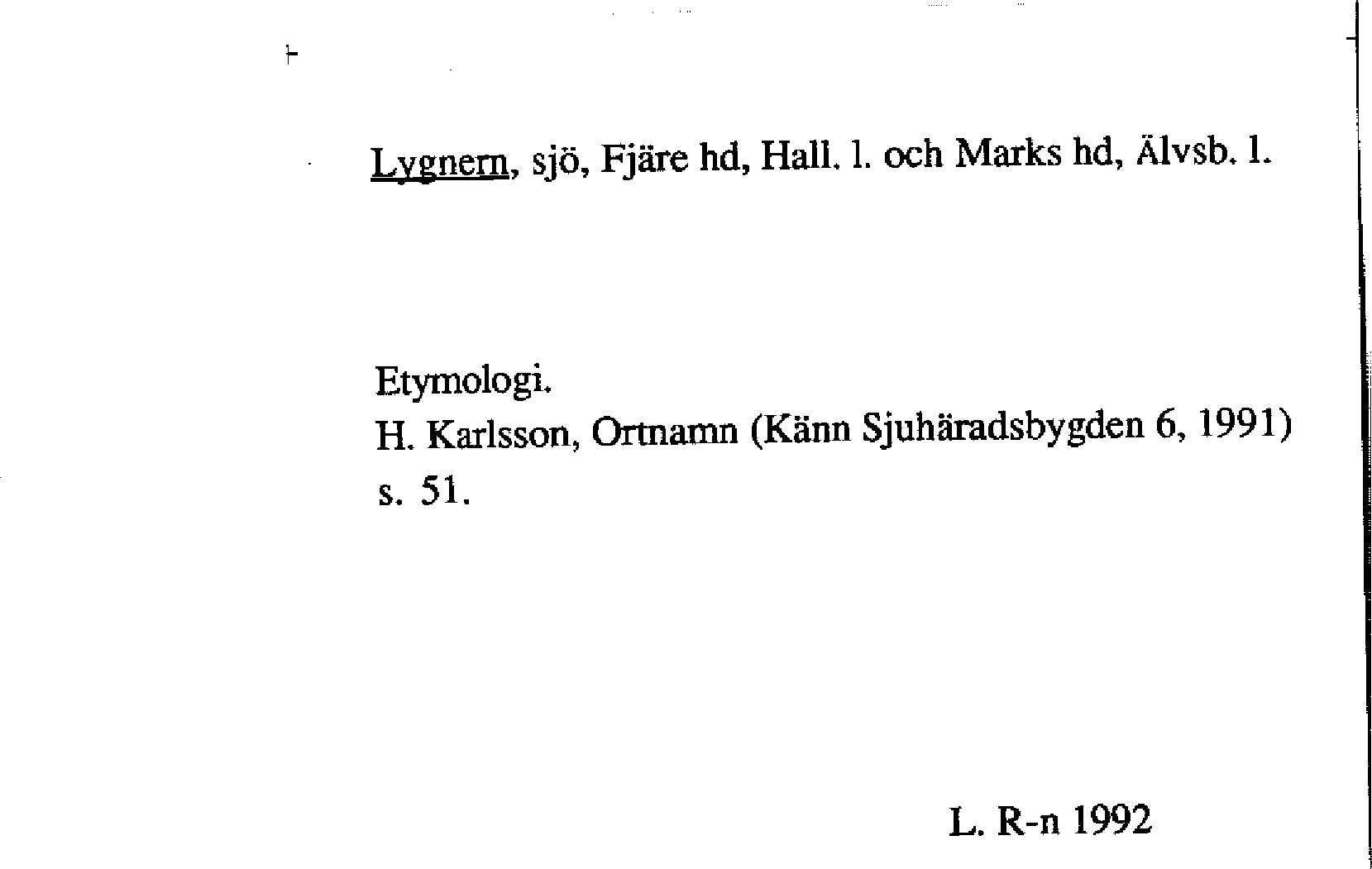 Lygnern, sjö, Fjäre hd, Hall. l. och Marks hd, Älvsb. l.

Etymologi.
H. Karlsson, Ortnamn (Känn Sjuhäradsbygden 6, 1991) s. 51.

L. R-n 1992